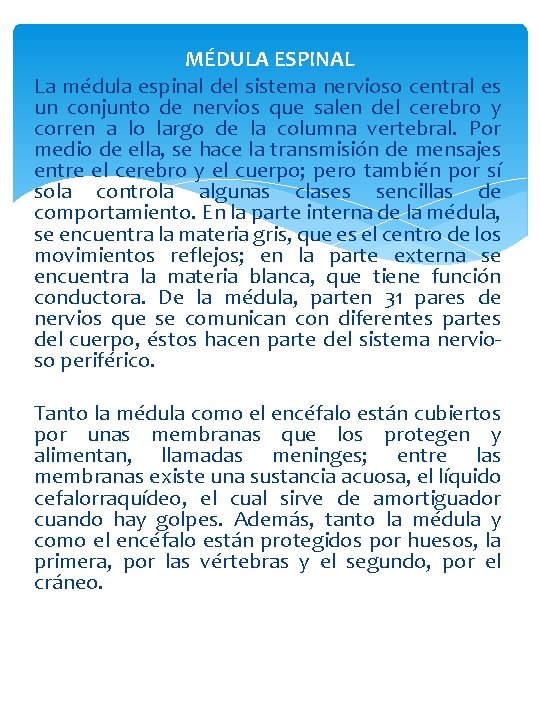 MÉDULA ESPINAL

La médula espinal del sistema nervioso central es un conjunto de nervios que salen del cerebro y corren a lo largo de la columna vertebral. Por medio de ella, se hace la transmisión de mensajes entre el cerebro y el cuerpo; pero también por sí sola controla algunas clases sencillas de comportamiento. En la parte interna de la médula, se encuentra la materia gris, que es el centro de los movimientos reflejos; en la parte externa se encuentra la materia blanca, que tiene función conductora. De la médula, parten 31 pares de nervios que se comunican con diferentes partes del cuerpo, éstos hacen parte del sistema nervioso periférico.

Tanto la médula como el encéfalo están cubiertos por unas membranas que los protegen y alimentan, llamadas meninges; entre las membranas existe una sustancia acuosa, el líquido cefalorraquídeo, el cual sirve de amortiguador cuando hay golpes. Además, tanto la médula y como el encéfalo están protegidos por huesos, la primera, por las vértebras y el segundo, por el cráneo.